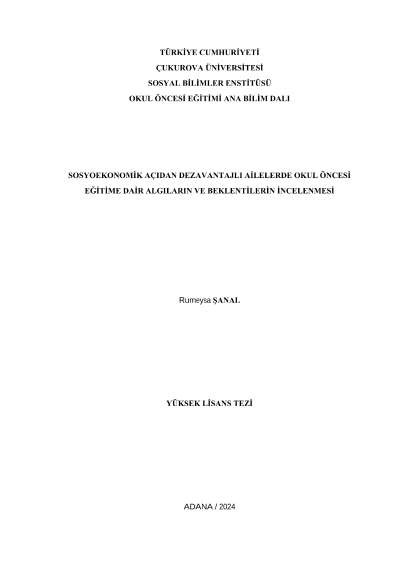 TÜRKİYE CUMHURİYETİ
ÇUKUROVA ÜNİVERSİTESİ
SOSYAL BİLİMLER ENSTİTÜSÜ
OKUL ÖNCESİ EĞİTİMİ ANA BİLİM DALI

SOSYOEKONOMİK AÇIDAN DEZAVANTAJLI AİLELERDE OKUL ÖNCESİ
EĞİTİME DAİR ALGILARIN VE BEKLENTİLERİN İNCELENMESİ

Rumeysa ŞANAL

YÜKSEK LİSANS TEZİ

ADANA / 2024